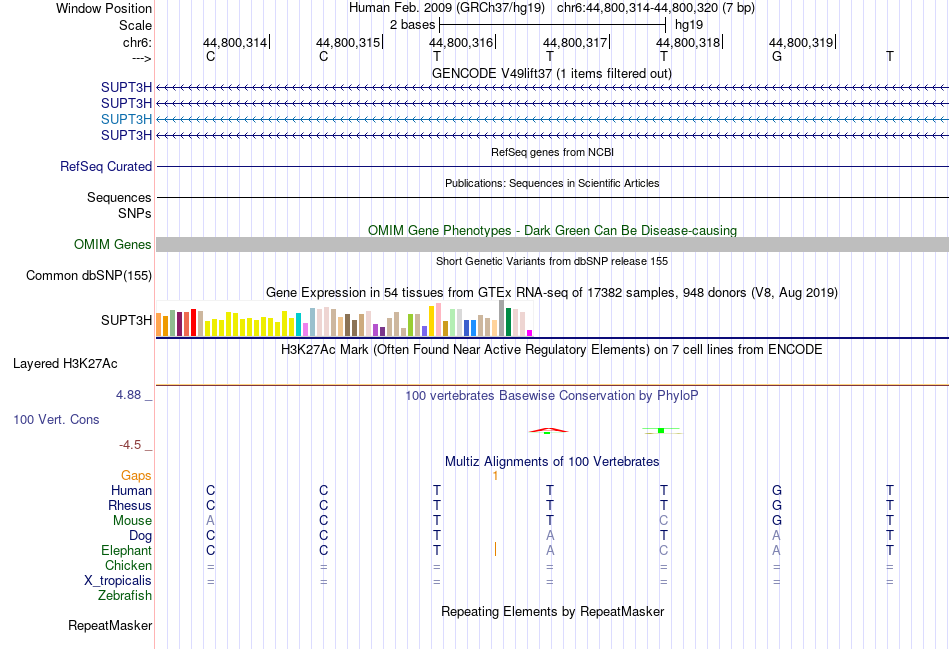 Window Position Human Feb. 2009 (GRCh37/hg19) chr6:44,800,314-44,800,320 (7 bp)
Scale 2 bases hg19
chr6: 44,800,314 44,800,315 44,800,316 44,800,317 44,800,318 44,800,319
---> C C T T T G T
GENCODE V49lift37 (1 items filtered out)
SUPT3H
SUPT3H
SUPT3H
SUPT3H
RefSeq genes from NCBI
RefSeq Curated
Publications: Sequences in Scientific Articles
Sequences
SNPs
OMIM Gene Phenotypes - Dark Green Can Be Disease-causing
OMIM Genes
Short Genetic Variants from dbSNP release 155
Common dbSNP(155)
Gene Expression in 54 tissues from GTEx RNA-seq of 17382 samples, 948 donors (V8, Aug 2019)
SUPT3H
H3K27Ac Mark (Often Found Near Active Regulatory Elements) on 7 cell lines from ENCODE
Layered H3K27Ac
4.88 _ 100 vertebrates Basewise Conservation by PhyloP
100 Vert. Cons
-4.5 _
Multiz Alignments of 100 Vertebrates
Gaps 1
Human C C T T T G T
Rhesus C C T T T G T
Mouse A C T T C G T
Dog C C T A T A T
Elephant C C T A C A T
Chicken = = = = = = =
X_tropicalis = = = = = = =
Zebrafish
Repeating Elements by RepeatMasker
RepeatMasker